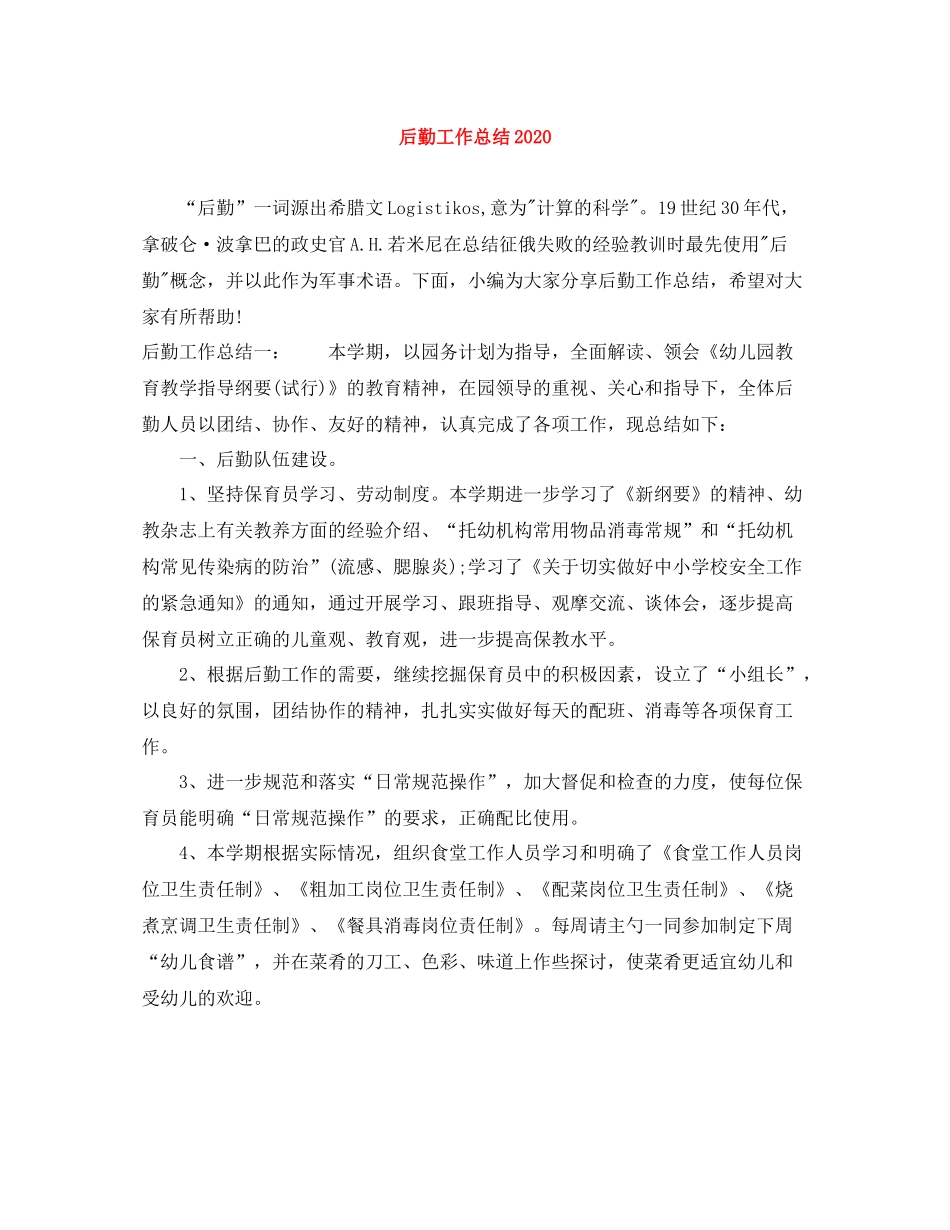 后勤工作总结2020

“后勤”一词源出希腊文Logistikos,意为"计算的科学"。19世纪30年代，拿破仑·波拿巴的政史官A.H.若米尼在总结征俄失败的经验教训时最先使用"后勤"概念，并以此作为军事术语。下面，小编为大家分享后勤工作总结，希望对大家有所帮助!

后勤工作总结一：　　本学期，以园务计划为指导，全面解读、领会《幼儿园教育教学指导纲要(试行)》的教育精神，在园领导的重视、关心和指导下，全体后勤人员以团结、协作、友好的精神，认真完成了各项工作，现总结如下：

一、后勤队伍建设。

1、坚持保育员学习、劳动制度。本学期进一步学习了《新纲要》的精神、幼教杂志上有关教养方面的经验介绍、“托幼机构常用物品消毒常规”和“托幼机构常见传染病的防治”(流感、腮腺炎);学习了《关于切实做好中小学校安全工作的紧急通知》的通知，通过开展学习、跟班指导、观摩交流、谈体会，逐步提高保育员树立正确的儿童观、教育观，进一步提高保教水平。

2、根据后勤工作的需要，继续挖掘保育员中的积极因素，设立了“小组长”，以良好的氛围，团结协作的精神，扎扎实实做好每天的配班、消毒等各项保育工作。

3、进一步规范和落实“日常规范操作”，加大督促和检查的力度，使每位保育员能明确“日常规范操作”的要求，正确配比使用。

4、本学期根据实际情况，组织食堂工作人员学习和明确了《食堂工作人员岗位卫生责任制》、《粗加工岗位卫生责任制》、《配菜岗位卫生责任制》、《烧煮烹调卫生责任制》、《餐具消毒岗位责任制》。每周请主勺一同参加制定下周“幼儿食谱”，并在菜肴的刀工、色彩、味道上作些探讨，使菜肴更适宜幼儿和受幼儿的欢迎。